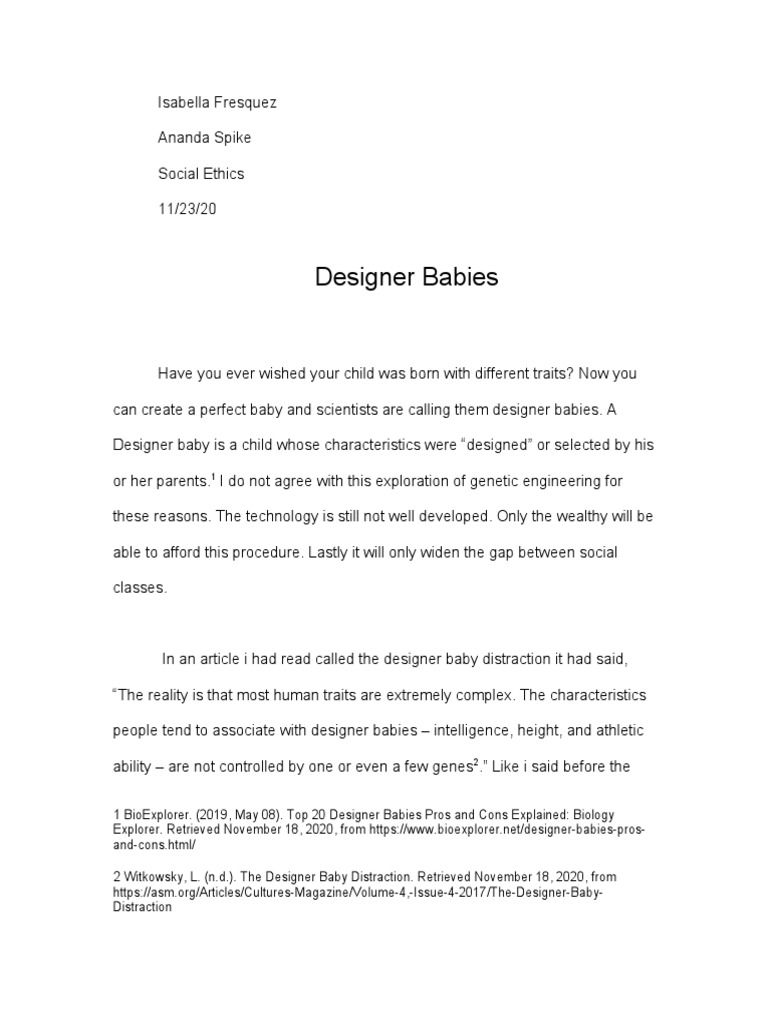 Isabella Fresquez

Ananda Spike

Social Ethics

11/23/20

Designer Babies

Have you ever wished your child was born with different traits? Now you can create a perfect baby and scientists are calling them designer babies. A Designer baby is a child whose characteristics were “designed” or selected by his or her parents.$^1$ I do not agree with this exploration of genetic engineering for these reasons. The technology is still not well developed. Only the wealthy will be able to afford this procedure. Lastly it will only widen the gap between social classes.

In an article i had read called the designer baby distraction it had said, “The reality is that most human traits are extremely complex. The characteristics people tend to associate with designer babies – intelligence, height, and athletic ability – are not controlled by one or even a few genes$^2$.” Like i said before the

1 BioExplorer. (2019, May 08). Top 20 Designer Babies Pros and Cons Explained: Biology Explorer. Retrieved November 18, 2020, from https://www.bioexplorer.net/designer-babies-pros-and-cons.html/

2 Witkowsky, L. (n.d.). The Designer Baby Distraction. Retrieved November 18, 2020, from https://asm.org/Articles/Cultures-Magazine/Volume-4,-Issue-4-2017/The-Designer-Baby-Distraction